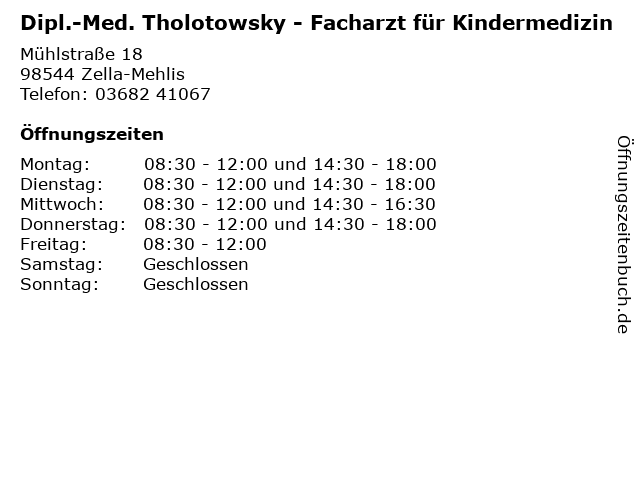 Dipl.-Med. Tholotowsky - Facharzt für Kindermedizin

Mühlstraße 18
98544 Zella-Mehlis
Telefon: 03682 41067

Öffnungszeiten

| | |
|---|---|
| Montag: | 08:30 - 12:00 und 14:30 - 18:00 |
| Dienstag: | 08:30 - 12:00 und 14:30 - 18:00 |
| Mittwoch: | 08:30 - 12:00 und 14:30 - 16:30 |
| Donnerstag: | 08:30 - 12:00 und 14:30 - 18:00 |
| Freitag: | 08:30 - 12:00 |
| Samstag: | Geschlossen |
| Sonntag: | Geschlossen |

Öffnungszeitenbuch.de